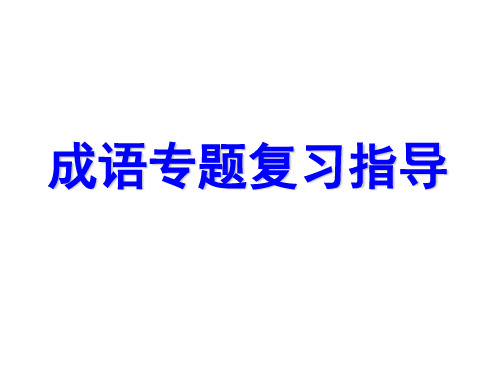 成语专题复习指导